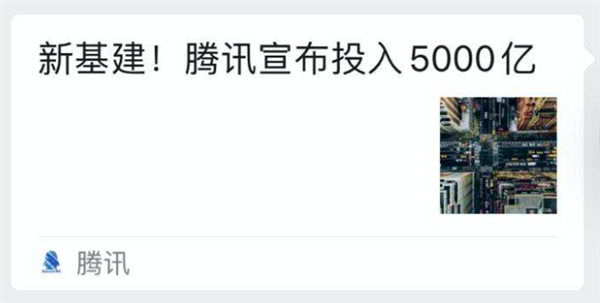 新基建！腾讯宣布投入 5000亿

腾讯